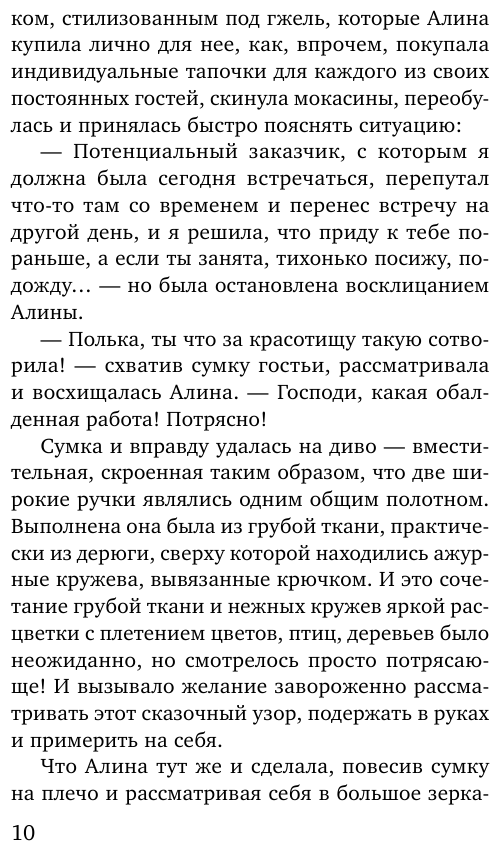 ком, стилизованным под гжель, которые Алина купила лично для нее, как, впрочем, покупала индивидуальные тапочки для каждого из своих постоянных гостей, скинула мокасины, переобулась и принялась быстро пояснять ситуацию:

— Потенциальный заказчик, с которым я должна была сегодня встречаться, перепутал что-то там со временем и перенес встречу на другой день, и я решила, что приду к тебе пораньше, а если ты занята, тихонько посижу, подожду... — но была остановлена восклицанием Алины.

— Полька, ты что за красотищу такую сотворила! — схватив сумку гостьи, рассматривала и восхищалась Алина. — Господи, какая обалденная работа! Потрясно!

Сумка и вправду удалась на диво — вместительная, скроенная таким образом, что две широкие ручки являлись одним общим полотном. Выполнена она была из грубой ткани, практически из дерюги, сверху которой находились ажурные кружева, вывязанные крючком. И это сочетание грубой ткани и нежных кружев яркой расцветки с плетением цветов, птиц, деревьев было неожиданно, но смотрелось просто потрясающе! И вызывало желание завороженно рассматривать этот сказочный узор, подержать в руках и примерить на себя.

Что Алина тут же и сделала, повесив сумку на плечо и рассматривая себя в большое зерка-

10